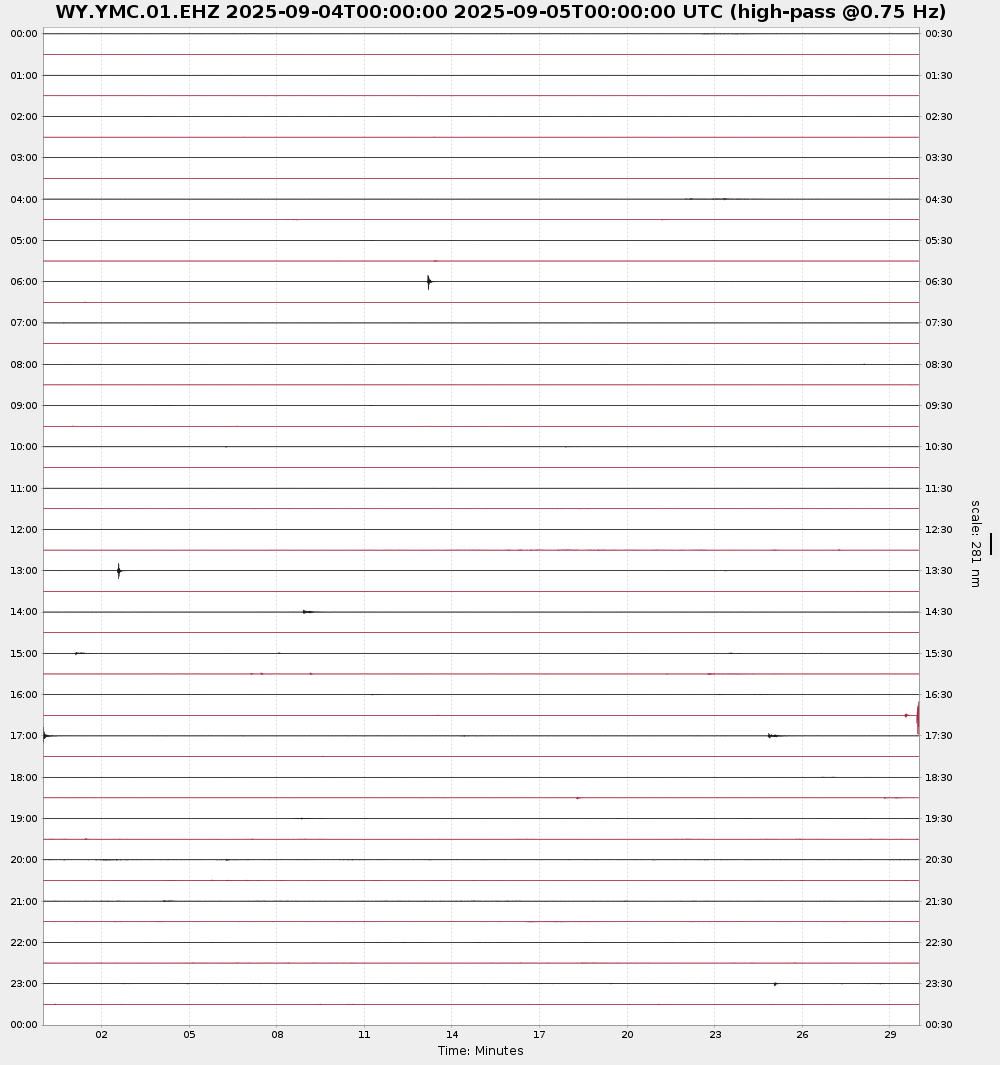 WY.YMC.01.EHZ 2025-09-04T00:00:00 2025-09-05T00:00:00 UTC (high-pass @0.75 Hz)

00:00
01:00
02:00
03:00
04:00
05:00
06:00
07:00
08:00
09:00
10:00
11:00
12:00
13:00
14:00
15:00
16:00
17:00
18:00
19:00
20:00
21:00
22:00
23:00
00:00

00:30
01:30
02:30
03:30
04:30
05:30
06:30
07:30
08:30
09:30
10:30
11:30
12:30
13:30
14:30
15:30
16:30
17:30
18:30
19:30
20:30
21:30
22:30
23:30
00:30

scale: 281 nm

02 05 08 11 14 17 20 23 26 29

Time: Minutes